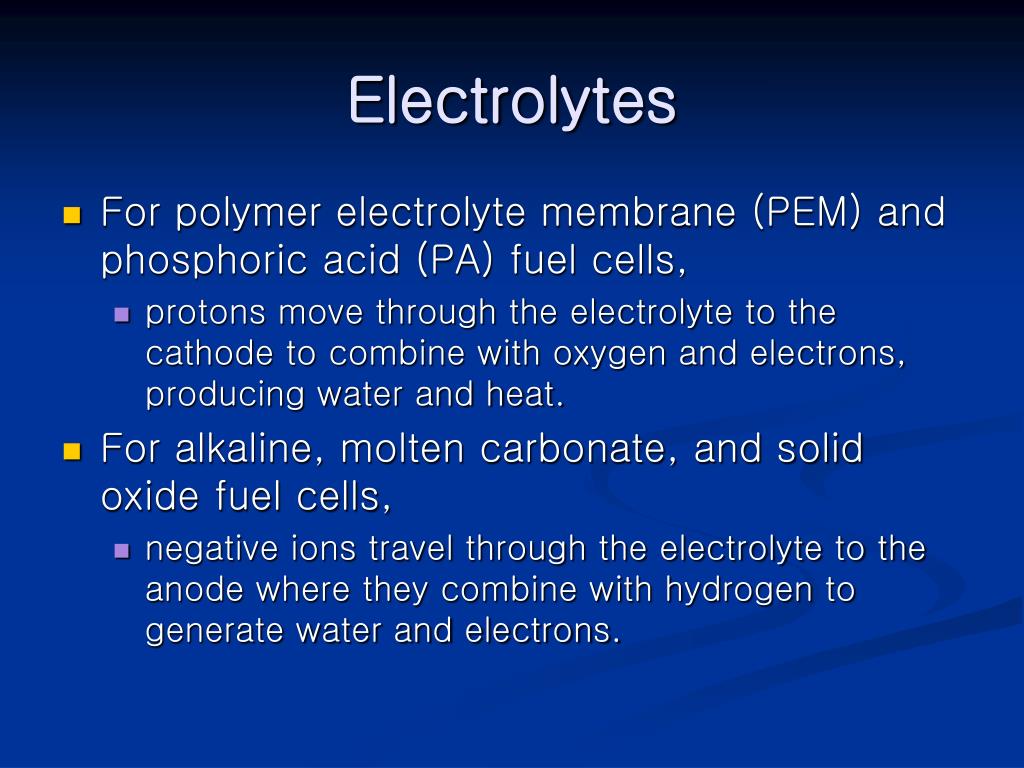 Electrolytes

For polymer electrolyte membrane (PEM) and phosphoric acid (PA) fuel cells,

protons move through the electrolyte to the cathode to combine with oxygen and electrons, producing water and heat.

For alkaline, molten carbonate, and solid oxide fuel cells,

negative ions travel through the electrolyte to the anode where they combine with hydrogen to generate water and electrons.